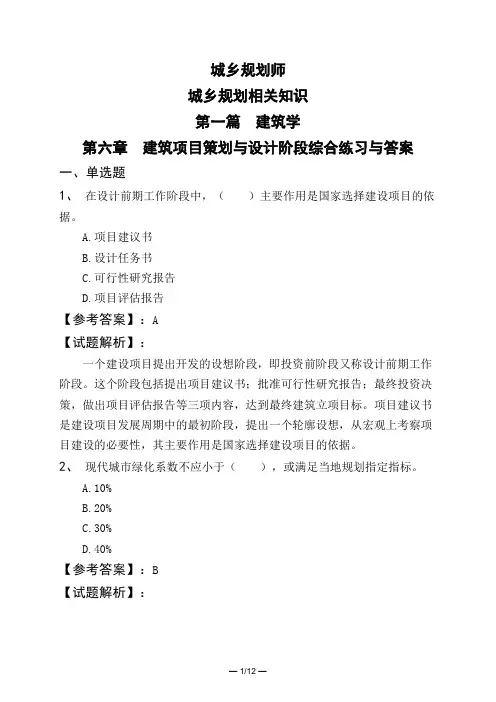 城乡规划师

城乡规划相关知识

第一篇　建筑学

第六章　建筑项目策划与设计阶段综合练习与答案

一、单选题

1、 在设计前期工作阶段中，（　　）主要作用是国家选择建设项目的依据。

A.项目建议书

B.设计任务书

C.可行性研究报告

D.项目评估报告

【参考答案】：A

【试题解析】：

一个建设项目提出开发的设想阶段，即投资前阶段又称设计前期工作阶段。这个阶段包括提出项目建议书；批准可行性研究报告；最终投资决策，做出项目评估报告等三项内容，达到最终建筑立项目标。项目建议书是建设项目发展周期中的最初阶段，提出一个轮廓设想，从宏观上考察项目建设的必要性，其主要作用是国家选择建设项目的依据。

2、 现代城市绿化系数不应小于（　　），或满足当地规划指定指标。

A.10%

B.20%

C.30%

D.40%

【参考答案】：B

【试题解析】：

— 1/12 —